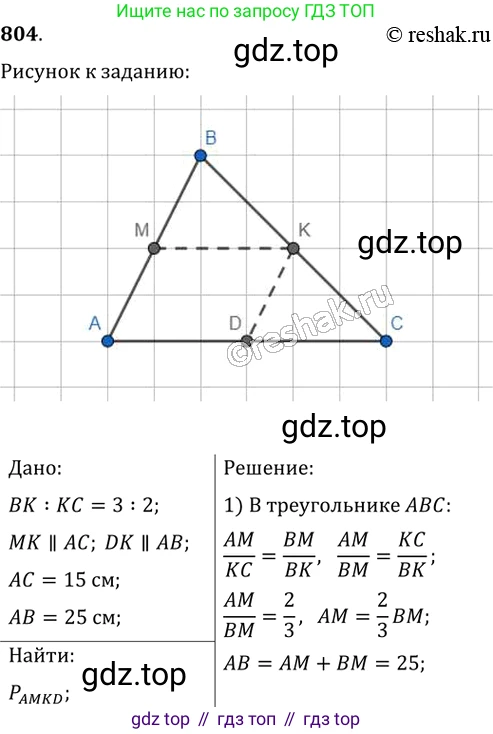 Ищите нас по запросу ГДЗ ТОП

804.

© reshak.ru

Рисунок к заданию:

B

M

K

A

D

C

Дано:

$BK : KC = 3 : 2$;

$MK \parallel AC$; $DK \parallel AB$;

$AC = 15$ см;

$AB = 25$ см;

Найти:

$P_{AMKD}$;

Решение:

1) В треугольнике $ABC$:

$\frac{AM}{KC} = \frac{BM}{BK}$, $\frac{AM}{BM} = \frac{KC}{BK}$;

$\frac{AM}{BM} = \frac{2}{3}$, $AM = \frac{2}{3}BM$;

$AB = AM + BM = 25$;

gdz top // гдз топ // гдз top

gdz.top

©reshak.ru